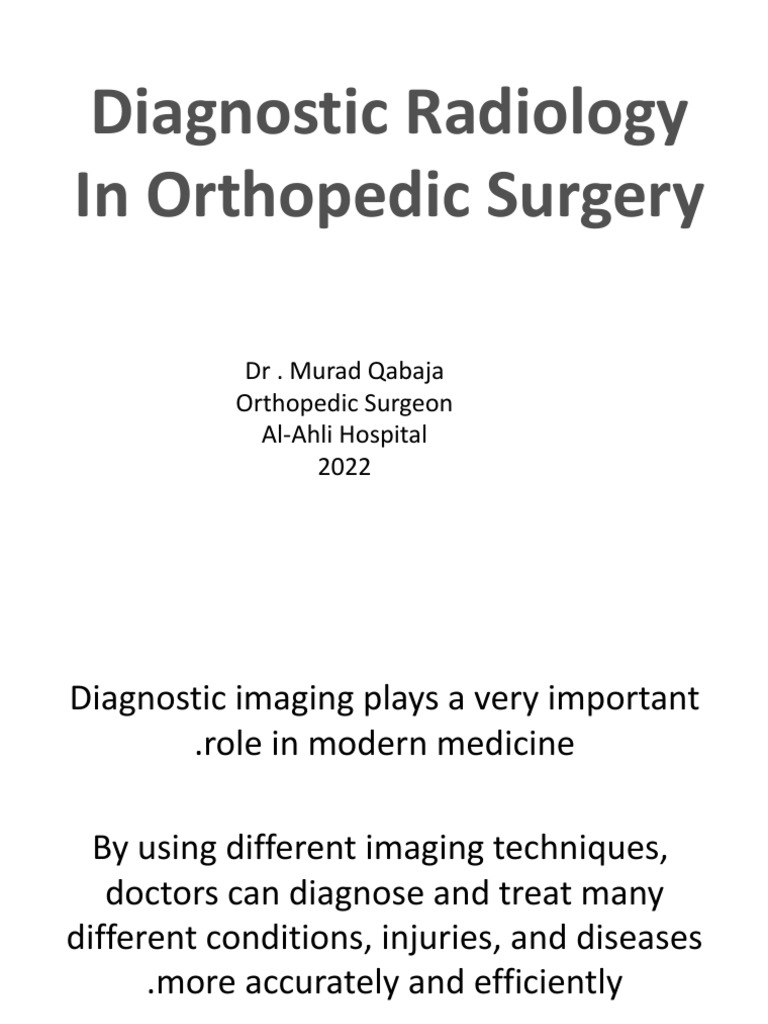 Diagnostic Radiology In Orthopedic Surgery

Dr . Murad Qabaja
Orthopedic Surgeon
Al-Ahli Hospital
2022

Diagnostic imaging plays a very important .role in modern medicine

By using different imaging techniques, doctors can diagnose and treat many different conditions, injuries, and diseases .more accurately and efficiently